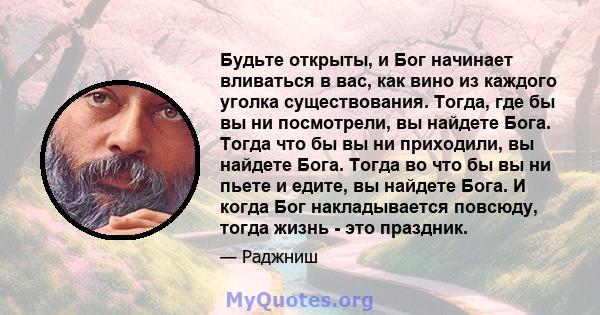 Будьте открыты, и Бог начинает вливаться в вас, как вино из каждого уголка существования. Тогда, где бы вы ни посмотрели, вы найдете Бога. Тогда что бы вы ни приходили, вы найдете Бога. Тогда во что бы вы ни пьете и едите, вы найдете Бога. И когда Бог накладывается повсюду, тогда жизнь - это праздник.

— Раджниш

MyQuotes.org